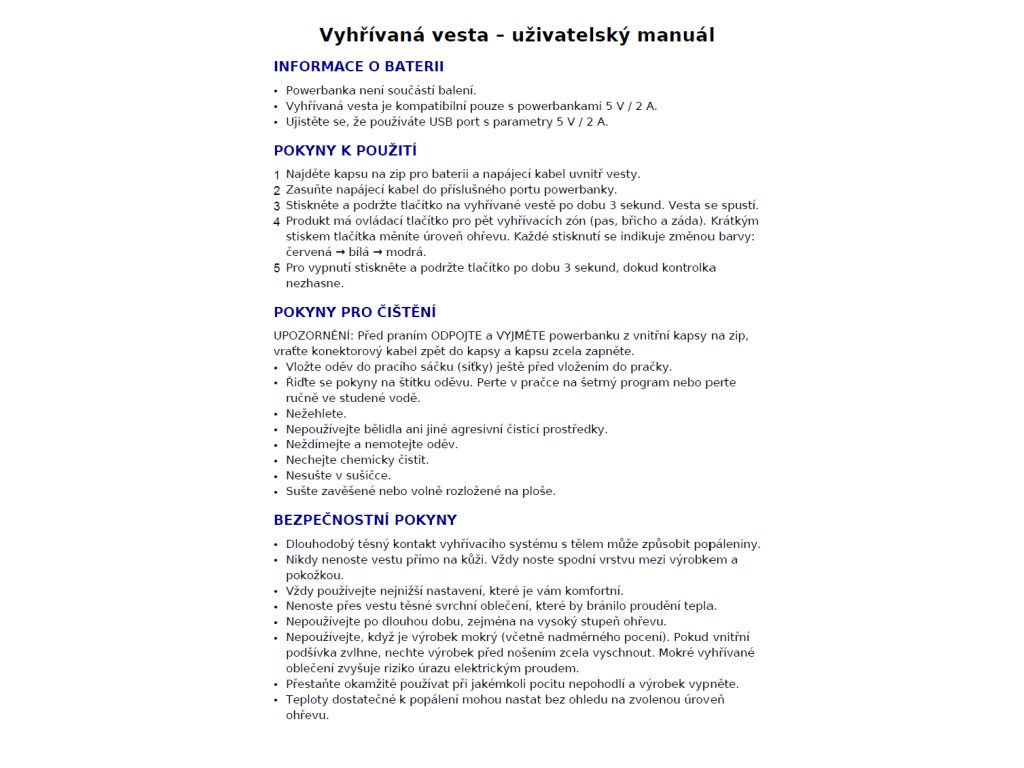 Vyhřívaná vesta – uživatelský manuál

INFORMACE O BATERII

• Powerbanka není součástí balení.
• Vyhřívaná vesta je kompatibilní pouze s powerbankami 5 V / 2 A.
• Ujistěte se, že používáte USB port s parametry 5 V / 2 A.

POKYNY K POUŽITÍ

1 Najděte kapsu na zip pro baterii a napájecí kabel uvnitř vesty.
2 Zasuňte napájecí kabel do příslušného portu powerbanky.
3 Stiskněte a podržte tlačítko na vyhřívané vestě po dobu 3 sekund. Vesta se spustí.
4 Produkt má ovládací tlačítko pro pět vyhřívacích zón (pas, břicho a záda). Krátkým stiskem tlačítka měníte úroveň ohřevu. Každé stisknutí se indikuje změnou barvy: červená → bílá → modrá.
5 Pro vypnutí stiskněte a podržte tlačítko po dobu 3 sekund, dokud kontrolka nezhasne.

POKYNY PRO ČIŠTĚNÍ

UPOZORNĚNÍ: Před praním ODPOJTE a VYJMĚTE powerbanku z vnitřní kapsy na zip, vraťte konektorový kabel zpět do kapsy a kapsu zcela zapněte.
• Vložte oděv do pracího sáčku (síťky) ještě před vložením do pračky.
• Řiďte se pokyny na štítku oděvu. Perte v pračce na šetrný program nebo perte ručně ve studené vodě.
• Nežehlete.
• Nepoužívejte bělidla ani jiné agresivní čisticí prostředky.
• Neždímejte a nemotejte oděv.
• Nechejte chemicky čistit.
• Nesušte v sušičce.
• Sušte zavěšené nebo volně rozložené na ploše.

BEZPEČNOSTNÍ POKYNY

• Dlouhodobý těsný kontakt vyhřívacího systému s tělem může způsobit popáleniny.
• Nikdy nenoste vestu přímo na kůži. Vždy noste spodní vrstvu mezi výrobkem a pokožkou.
• Vždy používejte nejnižší nastavení, které je vám komfortní.
• Nenoste přes vestu těsné svrchní oblečení, které by bránilo proudění tepla.
• Nepoužívejte po dlouhou dobu, zejména na vysoký stupeň ohřevu.
• Nepoužívejte, když je výrobek mokrý (včetně nadměrného pocení). Pokud vnitřní podšívka zvlhne, nechte výrobek před nošením zcela vyschnout. Mokré vyhřívané oblečení zvyšuje riziko úrazu elektrickým proudem.
• Přestaňte okamžitě používat při jakémkoli pocitu nepohodlí a výrobek vypněte.
• Teploty dostatečné k popálení mohou nastat bez ohledu na zvolenou úroveň ohřevu.